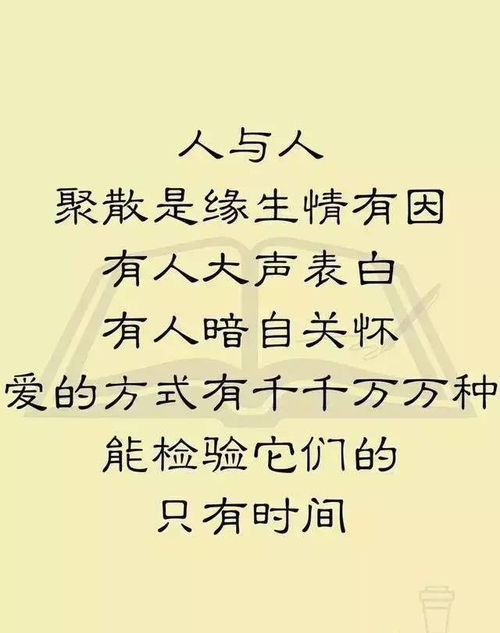 人与人
聚散是缘生情有因
有人大声表白
有人暗自关怀
爱的方式有千千万万种
能检验它们的
只有时间